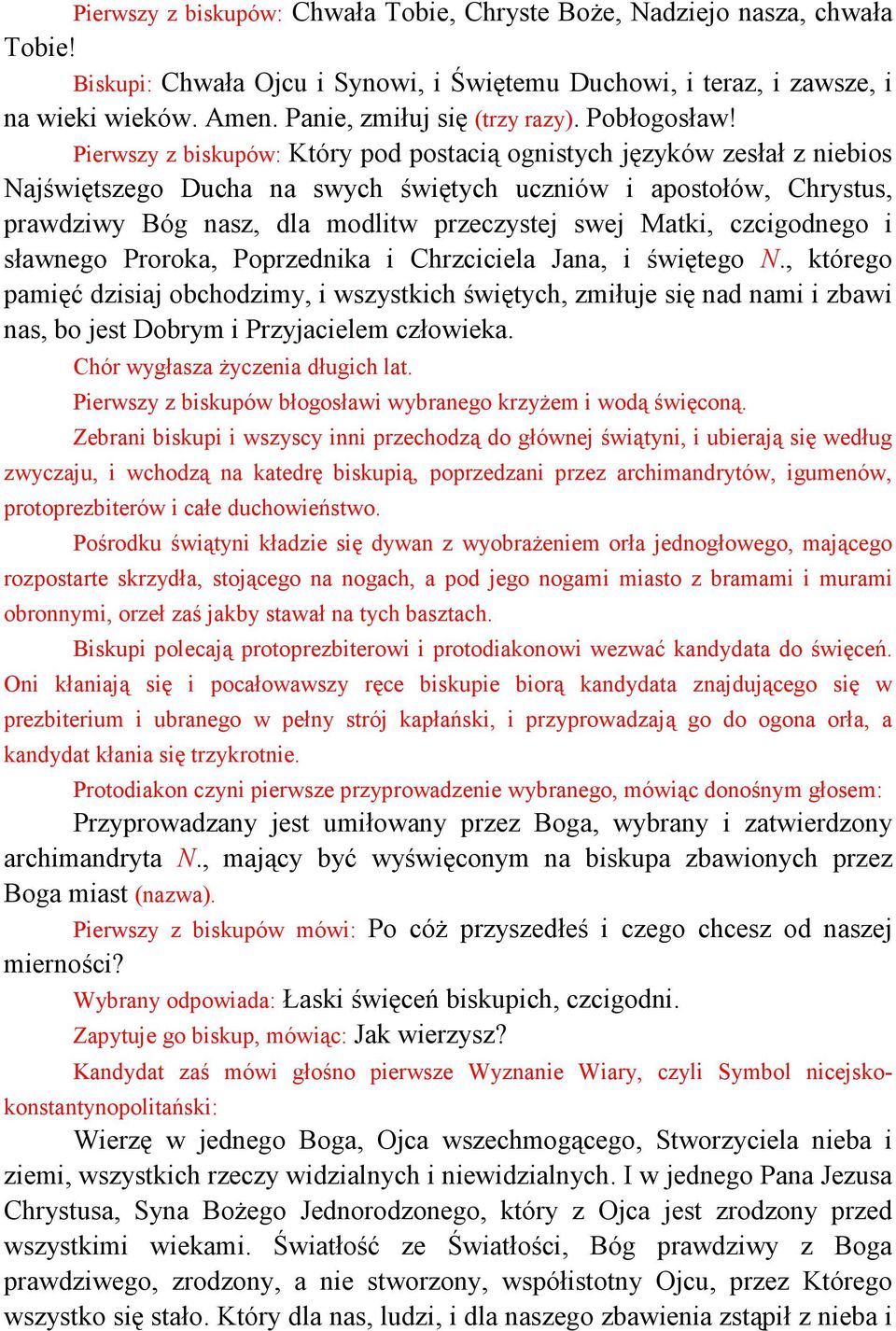 Pierwszy z biskupów: Chwała Tobie, Chryste Boże, Nadziejo nasza, chwała Tobie!

Biskupi: Chwała Ojcu i Synowi, i Świętemu Duchowi, i teraz, i zawsze, i na wieki wieków. Amen. Panie, zmiłuj się (trzy razy). Pobłogosław!

Pierwszy z biskupów: Który pod postacią ognistych języków zesłał z niebios Najświętszego Ducha na swych świętych uczniów i apostołów, Chrystus, prawdziwy Bóg nasz, dla modlitw przeczystej swej Matki, czcigodnego i sławnego Proroka, Poprzednika i Chrzciciela Jana, i świętego N., którego pamięć dzisiaj obchodzimy, i wszystkich świętych, zmiłuje się nad nami i zbawi nas, bo jest Dobrym i Przyjacielem człowieka.

Chór wygłasza życzenia długich lat.

Pierwszy z biskupów błogosławi wybranego krzyżem i wodą święconą.

Zebrani biskupi i wszyscy inni przechodzą do głównej świątyni, i ubierają się według zwyczaju, i wchodzą na katedrę biskupią, poprzedzani przez archimandrytów, igumenów, protoprezbiterów i całe duchowieństwo.

Pośrodku świątyni kładzie się dywan z wyobrażeniem orła jednogłowego, mającego rozpostarte skrzydła, stojącego na nogach, a pod jego nogami miasto z bramami i murami obronnymi, orzeł zaś jakby stawał na tych basztach.

Biskupi polecają protoprezbiterowi i protodiakonowi wezwać kandydata do święceń. Oni kłaniają się i pocałowawszy ręce biskupie biorą kandydata znajdującego się w prezbiterium i ubranego w pełny strój kapłański, i przyprowadzają go do ogona orła, a kandydat kłania się trzykrotnie.

Protodiakon czyni pierwsze przyprowadzenie wybranego, mówiąc donośnym głosem:

Przyprowadzany jest umiłowany przez Boga, wybrany i zatwierdzony archimandryta N., mający być wyświęconym na biskupa zbawionych przez Boga miast (nazwa).

Pierwszy z biskupów mówi: Po cóż przyszedłeś i czego chcesz od naszej mierności?

Wybrany odpowiada: Łaski święceń biskupich, czcigodni.

Zapytuje go biskup, mówiąc: Jak wierzysz?

Kandydat zaś mówi głośno pierwsze Wyznanie Wiary, czyli Symbol nicejsko-konstantynopolitański:

Wierzę w jednego Boga, Ojca wszechmogącego, Stworzyciela nieba i ziemi, wszystkich rzeczy widzialnych i niewidzialnych. I w jednego Pana Jezusa Chrystusa, Syna Bożego Jednorodzonego, który z Ojca jest zrodzony przed wszystkimi wiekami. Światłość ze Światłości, Bóg prawdziwy z Boga prawdziwego, zrodzony, a nie stworzony, współistotny Ojcu, przez Którego wszystko się stało. Który dla nas, ludzi, i dla naszego zbawienia zstąpił z nieba i